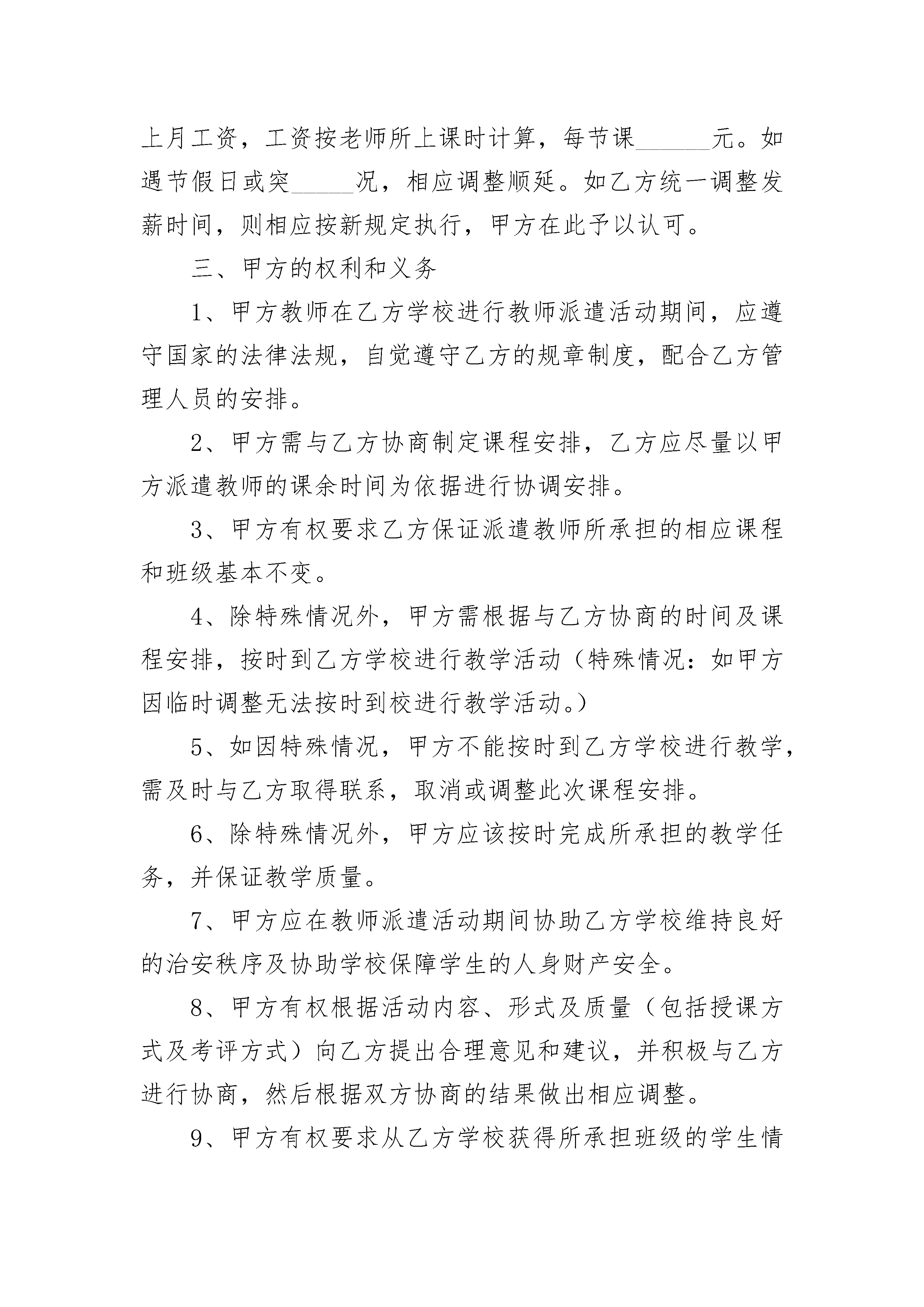 上月工资，工资按老师所上课时计算，每节课______元。如遇节假日或突_____况，相应调整顺延。如乙方统一调整发薪时间，则相应按新规定执行，甲方在此予以认可。

三、甲方的权利和义务

1、甲方教师在乙方学校进行教师派遣活动期间，应遵守国家的法律法规，自觉遵守乙方的规章制度，配合乙方管理人员的安排。

2、甲方需与乙方协商制定课程安排，乙方应尽量以甲方派遣教师的课余时间为依据进行协调安排。

3、甲方有权要求乙方保证派遣教师所承担的相应课程和班级基本不变。

4、除特殊情况外，甲方需根据与乙方协商的时间及课程安排，按时到乙方学校进行教学活动（特殊情况：如甲方因临时调整无法按时到校进行教学活动。）

5、如因特殊情况，甲方不能按时到乙方学校进行教学，需及时与乙方取得联系，取消或调整此次课程安排。

6、除特殊情况外，甲方应该按时完成所承担的教学任务，并保证教学质量。

7、甲方应在教师派遣活动期间协助乙方学校维持良好的治安秩序及协助学校保障学生的人身财产安全。

8、甲方有权根据活动内容、形式及质量（包括授课方式及考评方式）向乙方提出合理意见和建议，并积极与乙方进行协商，然后根据双方协商的结果做出相应调整。

9、甲方有权要求从乙方学校获得所承担班级的学生情